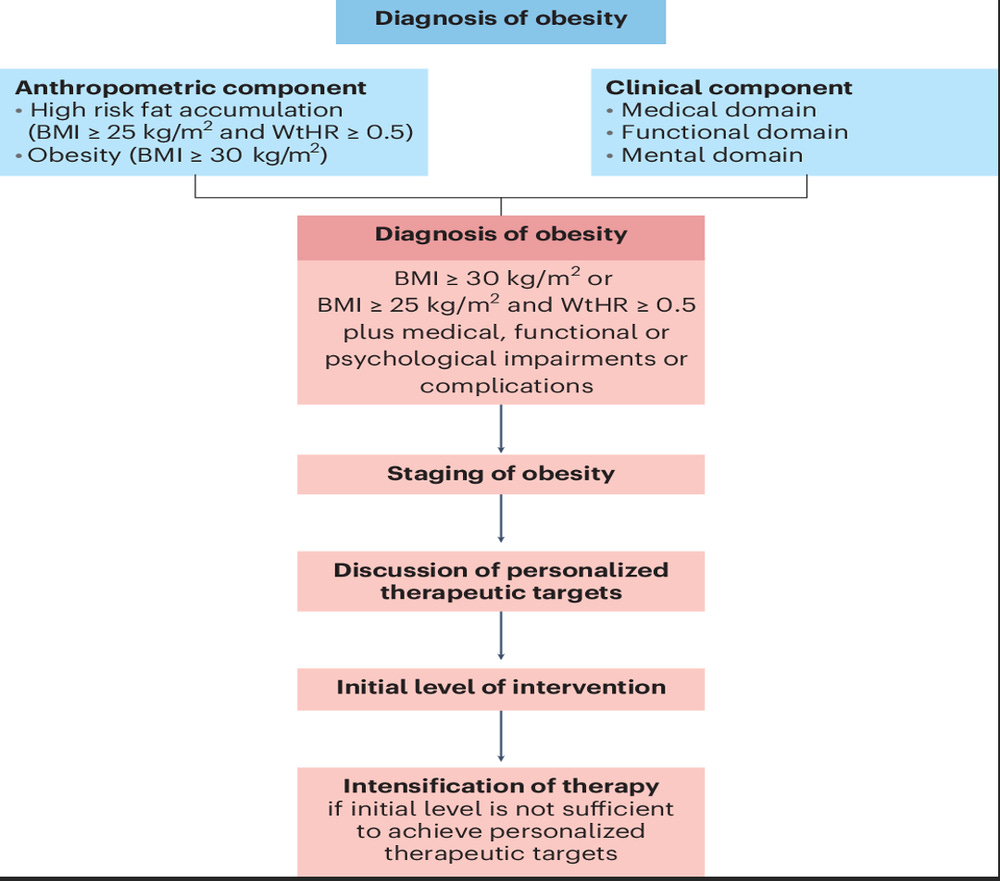 Diagnosis of obesity

Anthropometric component
• High risk fat accumulation (BMI ≥ 25 kg/m$^2$ and WtHR ≥ 0.5)
• Obesity (BMI ≥ 30 kg/m$^2$)

Clinical component
• Medical domain
• Functional domain
• Mental domain

Diagnosis of obesity

BMI ≥ 30 kg/m$^2$ or BMI ≥ 25 kg/m$^2$ and WtHR ≥ 0.5 plus medical, functional or psychological impairments or complications

Staging of obesity

Discussion of personalized therapeutic targets

Initial level of intervention

Intensification of therapy
if initial level is not sufficient to achieve personalized therapeutic targets